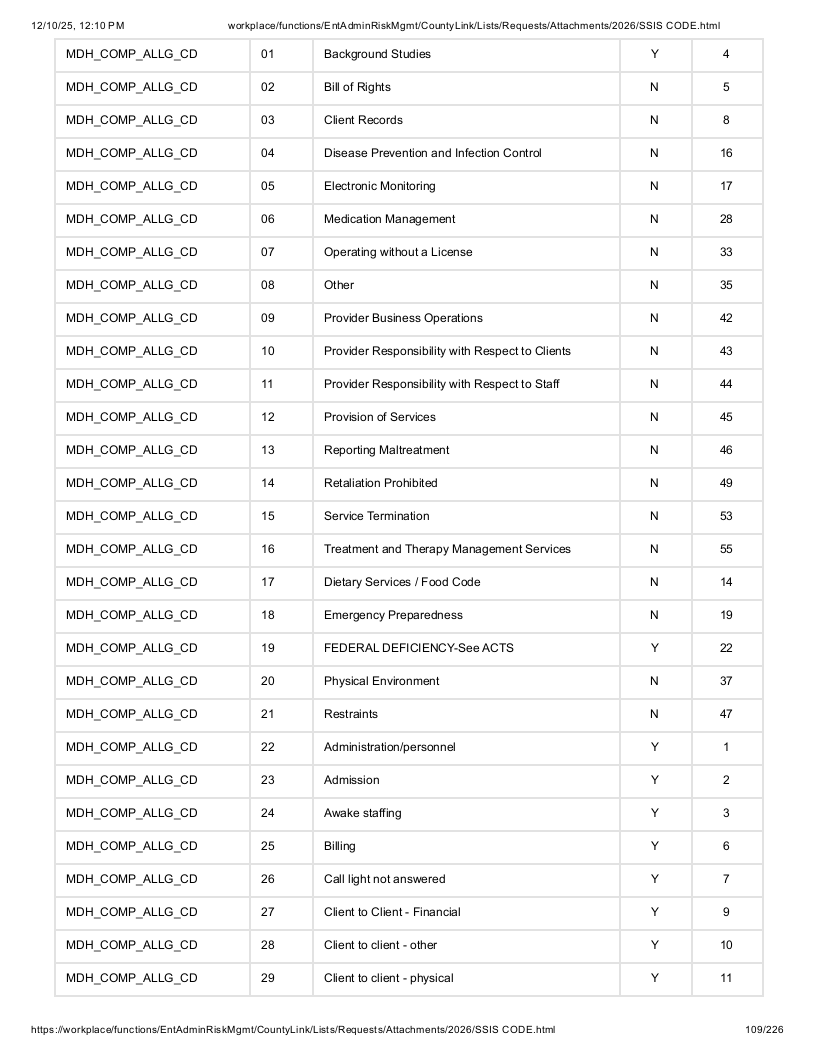 12/10/25, 12:10 PM workplace/functions/EntAdminRiskMgmt/CountyLink/Lists/Requests/Attachments/2026/SSIS CODE.html

| MDH_COMP_ALLG_CD | 01 | Background Studies | Y | 4 |
|---|---|---|---|---|
| MDH_COMP_ALLG_CD | 02 | Bill of Rights | N | 5 |
| MDH_COMP_ALLG_CD | 03 | Client Records | N | 8 |
| MDH_COMP_ALLG_CD | 04 | Disease Prevention and Infection Control | N | 16 |
| MDH_COMP_ALLG_CD | 05 | Electronic Monitoring | N | 17 |
| MDH_COMP_ALLG_CD | 06 | Medication Management | N | 28 |
| MDH_COMP_ALLG_CD | 07 | Operating without a License | N | 33 |
| MDH_COMP_ALLG_CD | 08 | Other | N | 35 |
| MDH_COMP_ALLG_CD | 09 | Provider Business Operations | N | 42 |
| MDH_COMP_ALLG_CD | 10 | Provider Responsibility with Respect to Clients | N | 43 |
| MDH_COMP_ALLG_CD | 11 | Provider Responsibility with Respect to Staff | N | 44 |
| MDH_COMP_ALLG_CD | 12 | Provision of Services | N | 45 |
| MDH_COMP_ALLG_CD | 13 | Reporting Maltreatment | N | 46 |
| MDH_COMP_ALLG_CD | 14 | Retaliation Prohibited | N | 49 |
| MDH_COMP_ALLG_CD | 15 | Service Termination | N | 53 |
| MDH_COMP_ALLG_CD | 16 | Treatment and Therapy Management Services | N | 55 |
| MDH_COMP_ALLG_CD | 17 | Dietary Services / Food Code | N | 14 |
| MDH_COMP_ALLG_CD | 18 | Emergency Preparedness | N | 19 |
| MDH_COMP_ALLG_CD | 19 | FEDERAL DEFICIENCY-See ACTS | Y | 22 |
| MDH_COMP_ALLG_CD | 20 | Physical Environment | N | 37 |
| MDH_COMP_ALLG_CD | 21 | Restraints | N | 47 |
| MDH_COMP_ALLG_CD | 22 | Administration/personnel | Y | 1 |
| MDH_COMP_ALLG_CD | 23 | Admission | Y | 2 |
| MDH_COMP_ALLG_CD | 24 | Awake staffing | Y | 3 |
| MDH_COMP_ALLG_CD | 25 | Billing | Y | 6 |
| MDH_COMP_ALLG_CD | 26 | Call light not answered | Y | 7 |
| MDH_COMP_ALLG_CD | 27 | Client to Client - Financial | Y | 9 |
| MDH_COMP_ALLG_CD | 28 | Client to client - other | Y | 10 |
| MDH_COMP_ALLG_CD | 29 | Client to client - physical | Y | 11 |

https://workplace/functions/EntAdminRiskMgmt/CountyLink/Lists/Requests/Attachments/2026/SSIS CODE.html 109/226